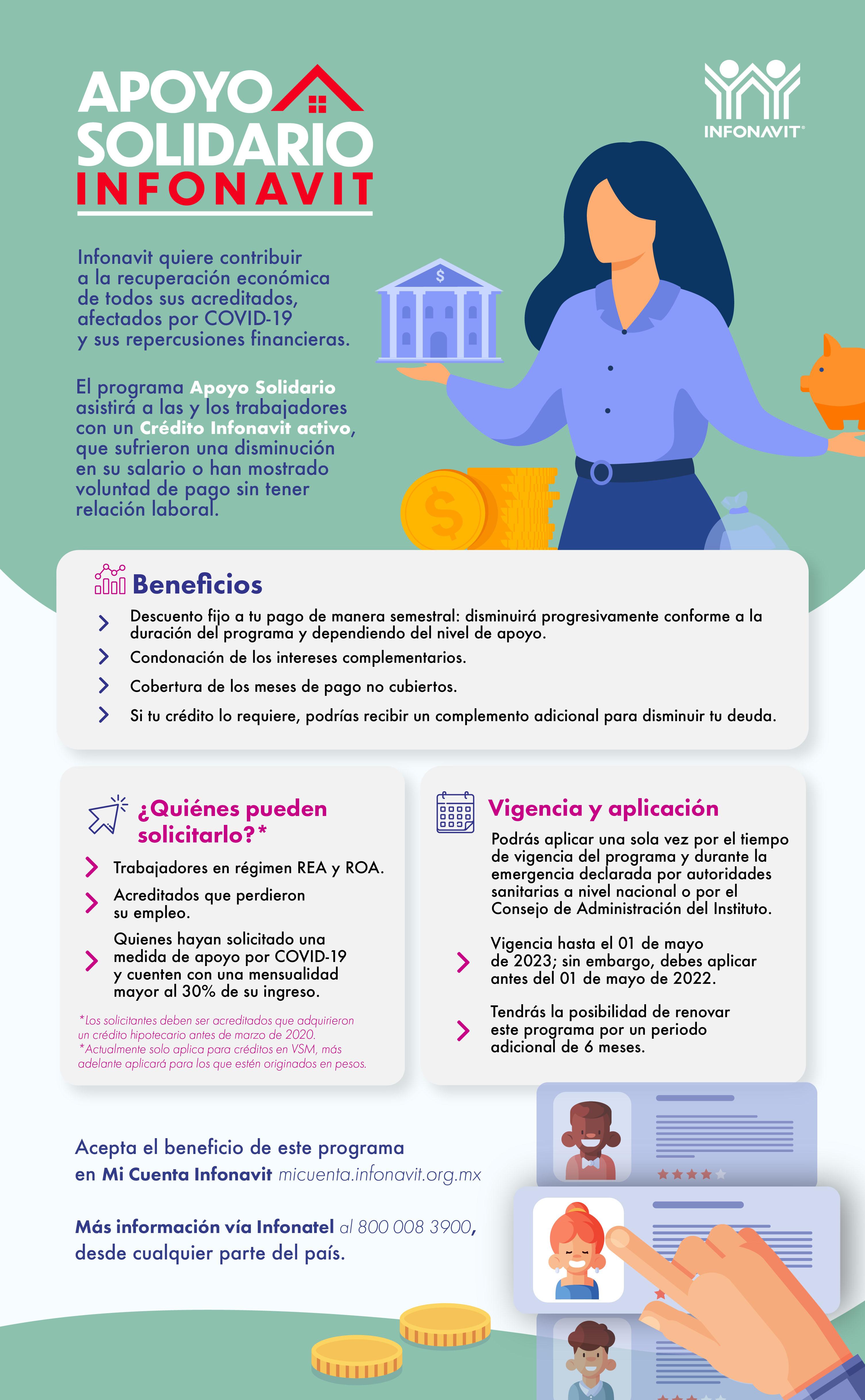 APOYO
SOLIDARIO
INFONAVIT

INFONAVIT

Infonavit quiere contribuir a la recuperación económica de todos sus acreditados, afectados por COVID-19 y sus repercusiones financieras.

El programa Apoyo Solidario asistirá a las y los trabajadores con un Crédito Infonavit activo, que sufrieron una disminución en su salario o han mostrado voluntad de pago sin tener relación laboral.

Beneficios

> Descuento fijo a tu pago de manera semestral: disminuirá progresivamente conforme a la duración del programa y dependiendo del nivel de apoyo.
> Condonación de los intereses complementarios.
> Cobertura de los meses de pago no cubiertos.
> Si tu crédito lo requiere, podrías recibir un complemento adicional para disminuir tu deuda.

¿Quiénes pueden solicitarlo?*

> Trabajadores en régimen REA y ROA.
> Acreditados que perdieron su empleo.
> Quienes hayan solicitado una medida de apoyo por COVID-19 y cuenten con una mensualidad mayor al 30% de su ingreso.

*Los solicitantes deben ser acreditados que adquirieron un crédito hipotecario antes de marzo de 2020.
*Actualmente solo aplica para créditos en VSM, más adelante aplicará para los que estén originados en pesos.

Vigencia y aplicación

Podrás aplicar una sola vez por el tiempo de vigencia del programa y durante la emergencia declarada por autoridades sanitarias a nivel nacional o por el Consejo de Administración del Instituto.

> Vigencia hasta el 01 de mayo de 2023; sin embargo, debes aplicar antes del 01 de mayo de 2022.
> Tendrás la posibilidad de renovar este programa por un periodo adicional de 6 meses.

Acepta el beneficio de este programa en Mi Cuenta Infonavit micuenta.infonavit.org.mx

Más información vía Infonatel al 800 008 3900, desde cualquier parte del país.